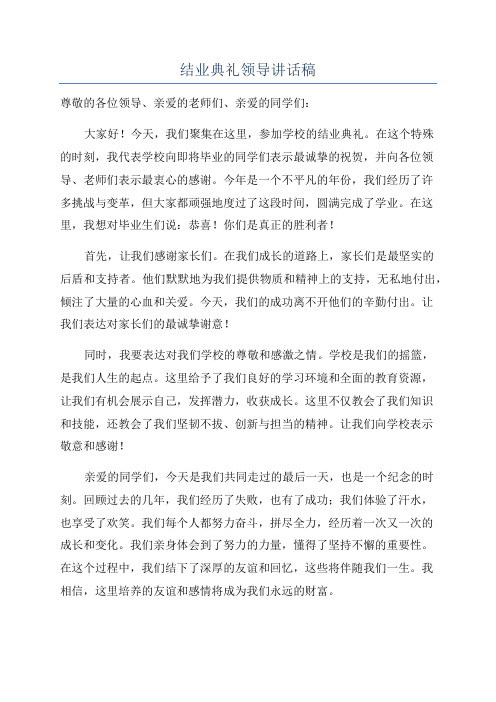 结业典礼领导讲话稿

尊敬的各位领导、亲爱的老师们、亲爱的同学们：

大家好！今天，我们聚集在这里，参加学校的结业典礼。在这个特殊的时刻，我代表学校向即将毕业的同学们表示最诚挚的祝贺，并向各位领导、老师们表示最衷心的感谢。今年是一个不平凡的年份，我们经历了许多挑战与变革，但大家都顽强地度过了这段时间，圆满完成了学业。在这里，我想对毕业生们说：恭喜！你们是真正的胜利者！

首先，让我们感谢家长们。在我们成长的道路上，家长们是最坚实的后盾和支持者。他们默默地为我们提供物质和精神上的支持，无私地付出，倾注了大量的心血和关爱。今天，我们的成功离不开他们的辛勤付出。让我们表达对家长们的最诚挚谢意！

同时，我要表达对我们学校的尊敬和感激之情。学校是我们的摇篮，是我们人生的起点。这里给予了我们良好的学习环境和全面的教育资源，让我们有机会展示自己，发挥潜力，收获成长。这里不仅教会了我们知识和技能，还教会了我们坚韧不拔、创新与担当的精神。让我们向学校表示敬意和感谢！

亲爱的同学们，今天是我们共同走过的最后一天，也是一个纪念的时刻。回顾过去的几年，我们经历了失败，也有了成功；我们体验了汗水，也享受了欢笑。我们每个人都努力奋斗，拼尽全力，经历着一次又一次的成长和变化。我们亲身体会到了努力的力量，懂得了坚持不懈的重要性。在这个过程中，我们结下了深厚的友谊和回忆，这些将伴随我们一生。我相信，这里培养的友谊和感情将成为我们永远的财富。